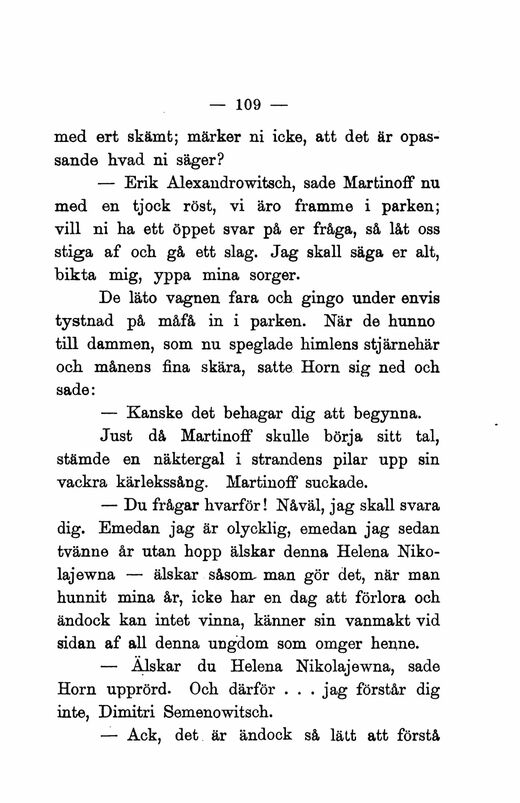 — 109 —

med ert skämt; märker ni icke, att det är opassande hvad ni säger?

— Erik Alexandrowitsch, sade Martinoff nu med en tjock röst, vi äro framme i parken; vill ni ha ett öppet svar på er fråga, så låt oss stiga af och gå ett slag. Jag skall säga er alt, bikta mig, yppa mina sorger.

De läto vagnen fara och gingo under envis tystnad på måfå in i parken. När de hunno till dammen, som nu speglade himlens stjärnehär och månens fina skära, satte Horn sig ned och sade:

— Kanske det behagar dig att begynna.

Just då Martinoff skulle börja sitt tal, stämde en näktergal i strandens pilar upp sin vackra kärlekssång. Martinoff suckade.

— Du frågar hvarför! Nåväl, jag skall svara dig. Emedan jag är olycklig, emedan jag sedan tvänne år utan hopp älskar denna Helena Nikolajewna — älskar såsom man gör det, när man hunnit mina år, icke har en dag att förlora och ändock kan intet vinna, känner sin vanmakt vid sidan af all denna ungdom som omger henne.

— Älskar du Helena Nikolajewna, sade Horn upprörd. Och därför . . . jag förstår dig inte, Dimitri Semenowitsch.

— Ack, det är ändock så lätt att förstå